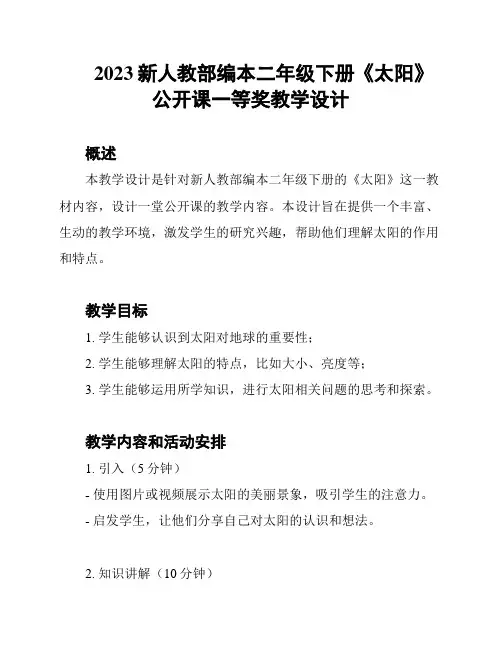 2023 新人教部编本二年级下册《太阳》公开课一等奖教学设计

概述

本教学设计是针对新人教部编本二年级下册的《太阳》这一教材内容，设计一堂公开课的教学内容。本设计旨在提供一个丰富、生动的教学环境，激发学生的研究兴趣，帮助他们理解太阳的作用和特点。

教学目标

1. 学生能够认识到太阳对地球的重要性；

2. 学生能够理解太阳的特点，比如大小、亮度等；

3. 学生能够运用所学知识，进行太阳相关问题的思考和探索。

教学内容和活动安排

1. 引入（5 分钟）

- 使用图片或视频展示太阳的美丽景象，吸引学生的注意力。

- 启发学生，让他们分享自己对太阳的认识和想法。

2. 知识讲解（10 分钟）